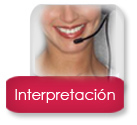 Interpretación